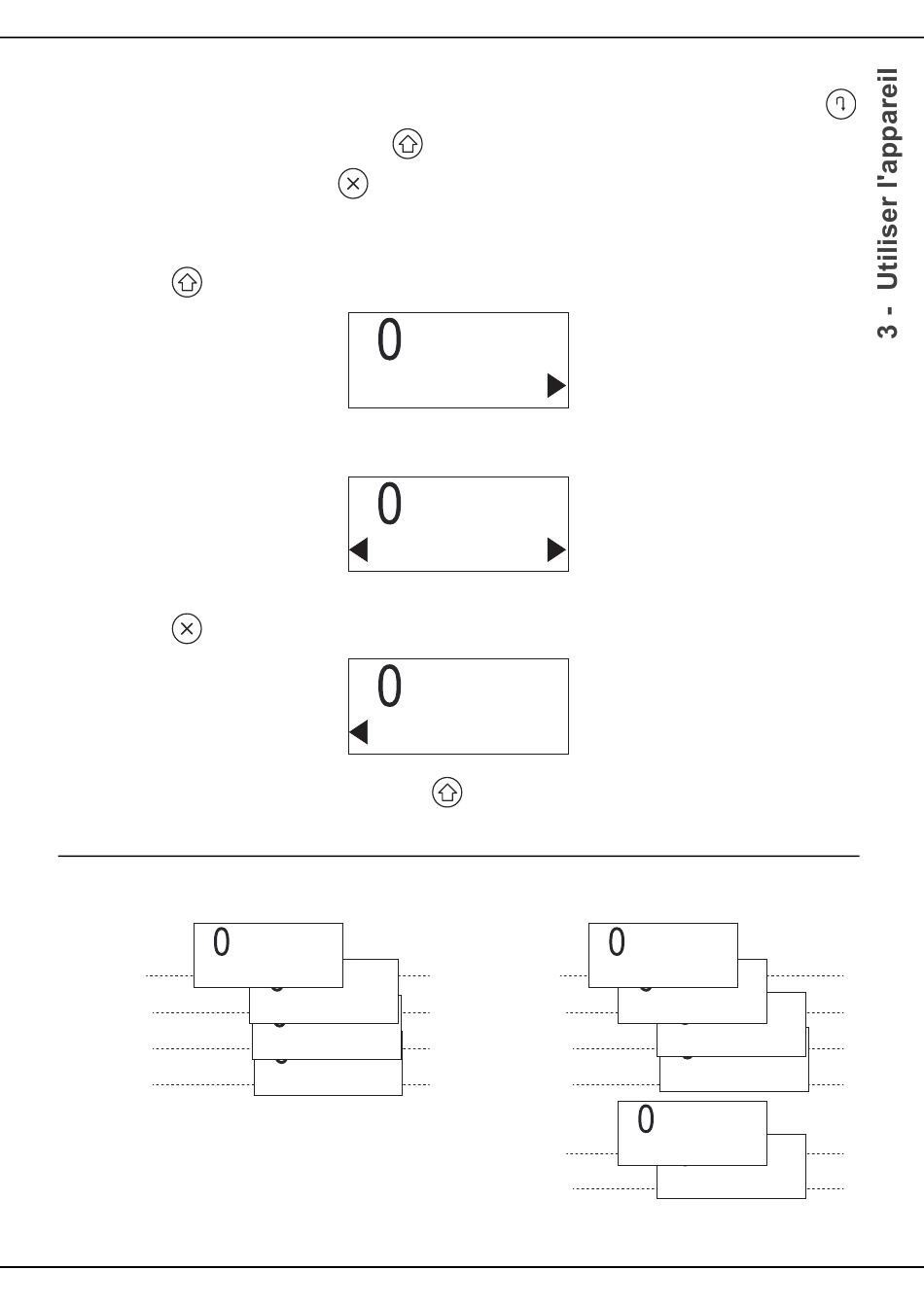 3 - Utiliser l'appareil

0

0

0

0

0

0